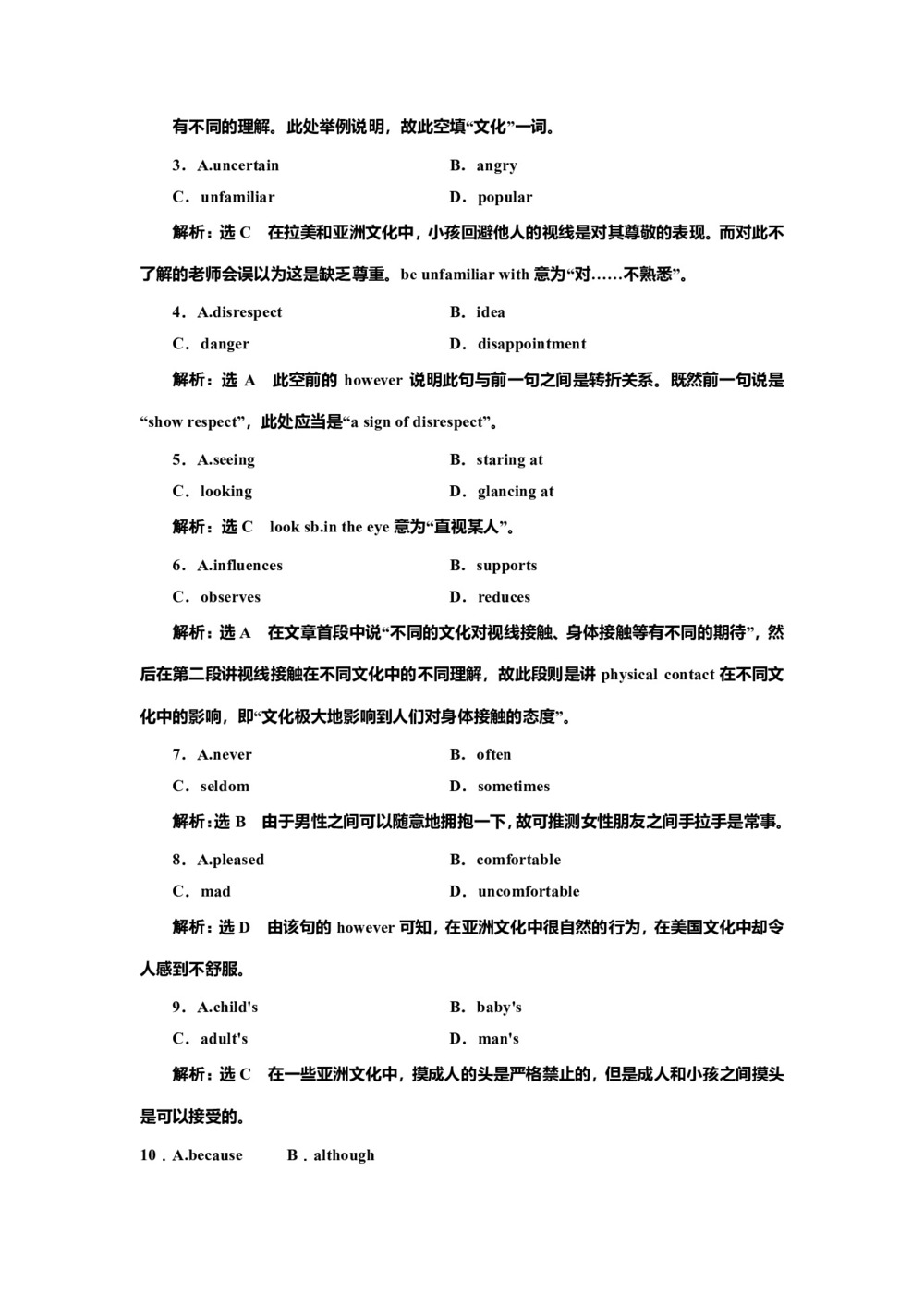 有不同的理解。此处举例说明，故此空填“文化”一词。

3．A.uncertain B．angry
C．unfamiliar D．popular

解析：选 C　在拉美和亚洲文化中，小孩回避他人的视线是对其尊敬的表现。而对此不了解的老师会误以为这是缺乏尊重。be unfamiliar with 意为“对……不熟悉”。

4．A.disrespect B．idea
C．danger D．disappointment

解析：选 A　此空前的 however 说明此句与前一句之间是转折关系。既然前一句说是“show respect”，此处应当是“a sign of disrespect”。

5．A.seeing B．staring at
C．looking D．glancing at

解析：选 C　look sb.in the eye 意为“直视某人”。

6．A.influences B．supports
C．observes D．reduces

解析：选 A　在文章首段中说“不同的文化对视线接触、身体接触等有不同的期待”，然后在第二段讲视线接触在不同文化中的不同理解，故此段则是讲 physical contact 在不同文化中的影响，即“文化极大地影响到人们对身体接触的态度”。

7．A.never B．often
C．seldom D．sometimes

解析：选 B　由于男性之间可以随意地拥抱一下，故可推测女性朋友之间手拉手是常事。

8．A.pleased B．comfortable
C．mad D．uncomfortable

解析：选 D　由该句的 however 可知，在亚洲文化中很自然的行为，在美国文化中却令人感到不舒服。

9．A.child's B．baby's
C．adult's D．man's

解析：选 C　在一些亚洲文化中，摸成人的头是严格禁止的，但是成人和小孩之间摸头是可以接受的。

10．A.because B．although